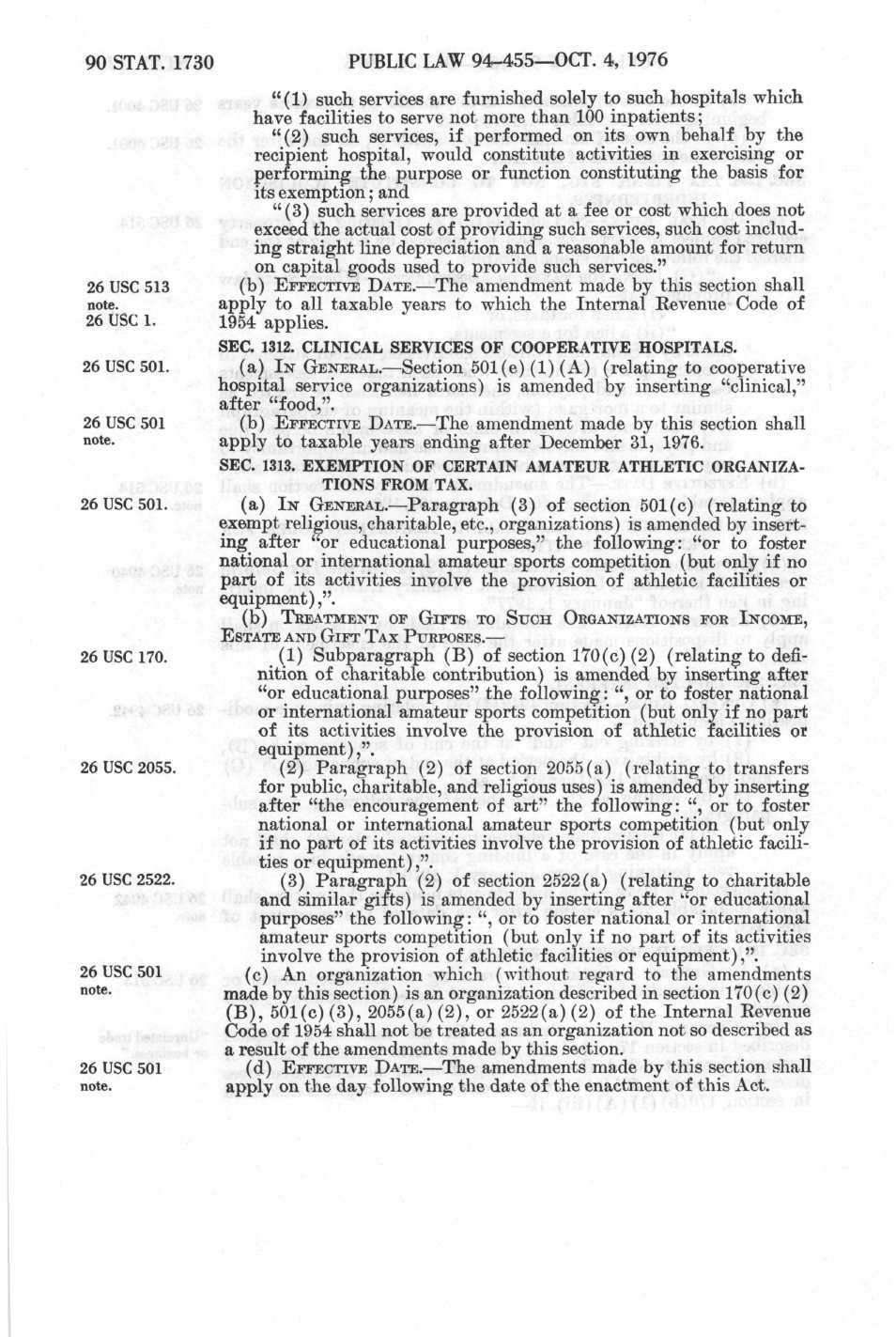 90 STAT. 1730 PUBLIC LAW 94-455—OCT. 4, 1976

"(1) such services are furnished solely to such hospitals which have facilities to serve not more than 100 inpatients;

"(2) such services, if performed on its own behalf by the recipient hospital, would constitute activities in exercising or performing the purpose or function constituting the basis for its exemption; and

"(3) such services are provided at a fee or cost which does not exceed the actual cost of providing such services, such cost including straight line depreciation and a reasonable amount for return on capital goods used to provide such services."

26 USC 513 note. 26 USC 1.

(b) EFFECTIVE DATE.—The amendment made by this section shall apply to all taxable years to which the Internal Revenue Code of 1954 applies.

SEC. 1312. CLINICAL SERVICES OF COOPERATIVE HOSPITALS.

26 USC 501.

(a) IN GENERAL.—Section 501(e)(1)(A) (relating to cooperative hospital service organizations) is amended by inserting "clinical," after "food,".

26 USC 501 note.

(b) EFFECTIVE DATE.—The amendment made by this section shall apply to taxable years ending after December 31, 1976.

SEC. 1313. EXEMPTION OF CERTAIN AMATEUR ATHLETIC ORGANIZATIONS FROM TAX.

26 USC 501.

(a) IN GENERAL.—Paragraph (3) of section 501(c) (relating to exempt religious, charitable, etc., organizations) is amended by inserting after "or educational purposes," the following: "or to foster national or international amateur sports competition (but only if no part of its activities involve the provision of athletic facilities or equipment),".

(b) TREATMENT OF GIFTS TO SUCH ORGANIZATIONS FOR INCOME, ESTATE AND GIFT TAX PURPOSES.—

26 USC 170.

(1) Subparagraph (B) of section 170(c)(2) (relating to definition of charitable contribution) is amended by inserting after "or educational purposes" the following: ", or to foster national or international amateur sports competition (but only if no part of its activities involve the provision of athletic facilities or equipment),".

26 USC 2055.

(2) Paragraph (2) of section 2055(a) (relating to transfers for public, charitable, and religious uses) is amended by inserting after "the encouragement of art" the following: ", or to foster national or international amateur sports competition (but only if no part of its activities involve the provision of athletic facilities or equipment),".

26 USC 2522.

(3) Paragraph (2) of section 2522(a) (relating to charitable and similar gifts) is amended by inserting after "or educational purposes" the following: ", or to foster national or international amateur sports competition (but only if no part of its activities involve the provision of athletic facilities or equipment),".

26 USC 501 note.

(c) An organization which (without regard to the amendments made by this section) is an organization described in section 170(c)(2)(B), 501(c)(3), 2055(a)(2), or 2522(a)(2) of the Internal Revenue Code of 1954 shall not be treated as an organization not so described as a result of the amendments made by this section.

26 USC 501 note.

(d) EFFECTIVE DATE.—The amendments made by this section shall apply on the day following the date of the enactment of this Act.